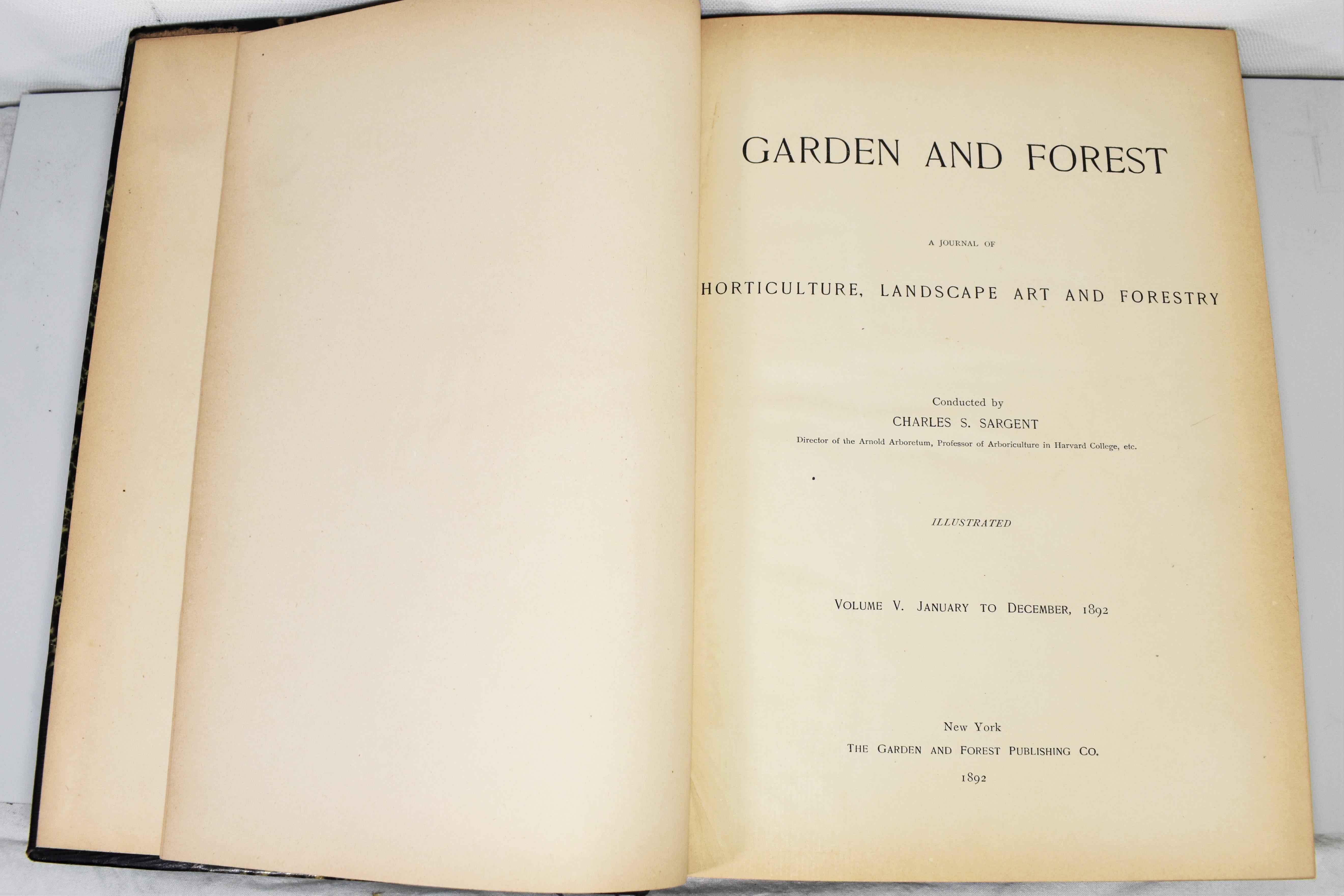 GARDEN AND FOREST

A JOURNAL OF

HORTICULTURE, LANDSCAPE ART AND FORESTRY

Conducted by
CHARLES S. SARGENT
Director of the Arnold Arboretum, Professor of Arboriculture in Harvard College, etc.

ILLUSTRATED

VOLUME V. JANUARY TO DECEMBER, 1892

New York
THE GARDEN AND FOREST PUBLISHING CO.
1892